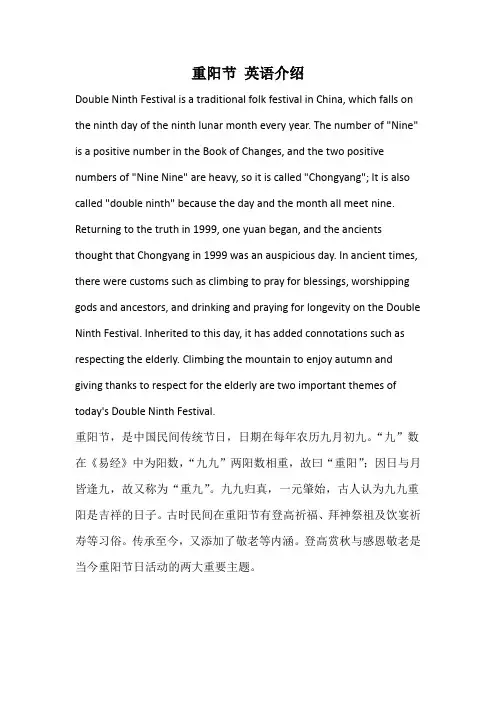 重阳节 英语介绍

Double Ninth Festival is a traditional folk festival in China, which falls on the ninth day of the ninth lunar month every year. The number of "Nine" is a positive number in the Book of Changes, and the two positive numbers of "Nine Nine" are heavy, so it is called "Chongyang"; It is also called "double ninth" because the day and the month all meet nine. Returning to the truth in 1999, one yuan began, and the ancients thought that Chongyang in 1999 was an auspicious day. In ancient times, there were customs such as climbing to pray for blessings, worshipping gods and ancestors, and drinking and praying for longevity on the Double Ninth Festival. Inherited to this day, it has added connotations such as respecting the elderly. Climbing the mountain to enjoy autumn and giving thanks to respect for the elderly are two important themes of today's Double Ninth Festival.

重阳节，是中国民间传统节日，日期在每年农历九月初九。“九”数在《易经》中为阳数，“九九”两阳数相重，故曰“重阳”；因日与月皆逢九，故又称为“重九”。九九归真，一元肇始，古人认为九九重阳是吉祥的日子。古时民间在重阳节有登高祈福、拜神祭祖及饮宴祈寿等习俗。传承至今，又添加了敬老等内涵。登高赏秋与感恩敬老是当今重阳节日活动的两大重要主题。